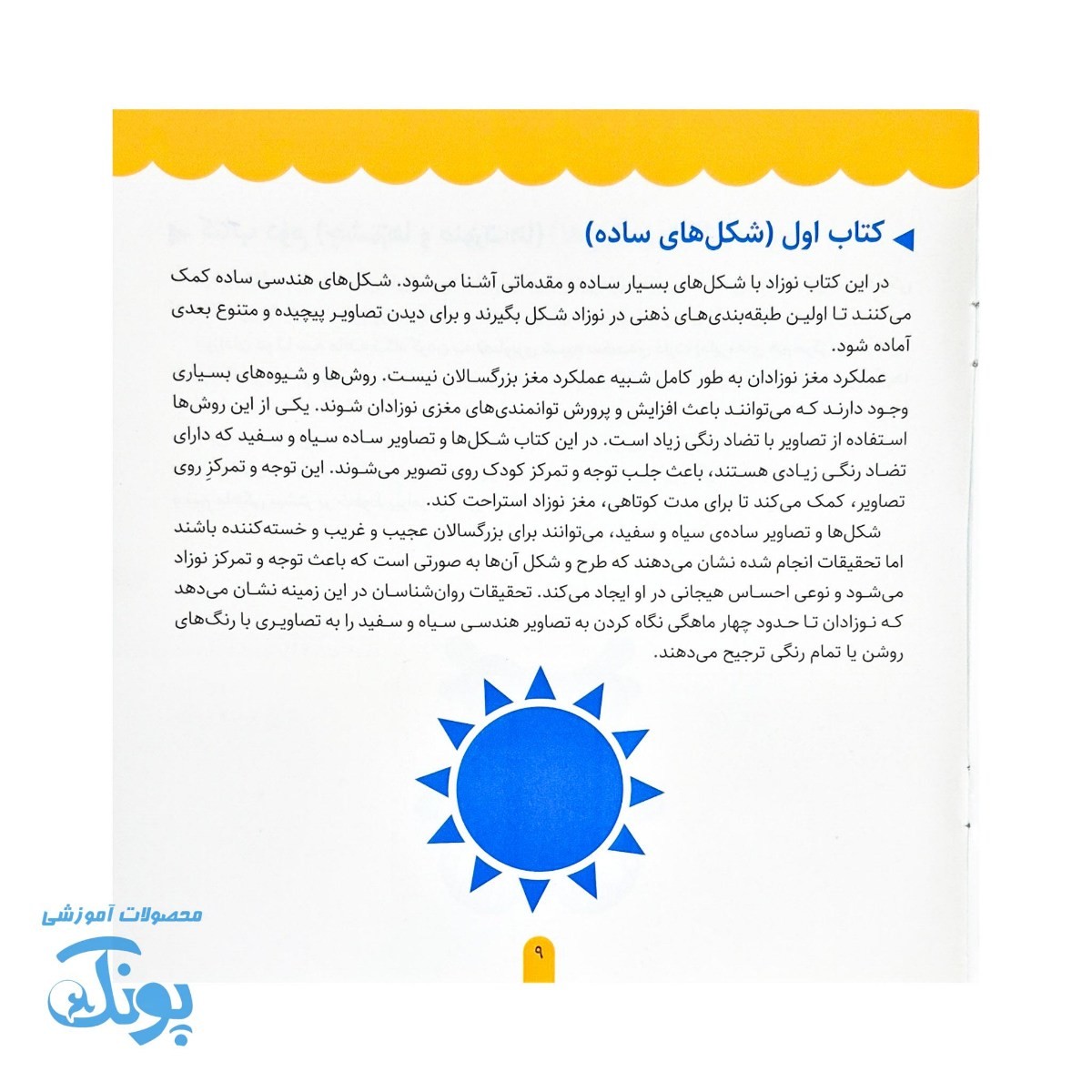 کتاب اول (شکل‌های ساده)

در این کتاب نوزاد با شکل‌های بسیار ساده و مقدماتی آشنا می‌شود. شکل‌های هندسی ساده کمک می‌کنند تا اولین طبقه‌بندی‌های ذهنی در نوزاد شکل بگیرند و برای دیدن تصاویر پیچیده و متنوع بعدی آماده شود.

عملکرد مغز نوزادان به طور کامل شبیه عملکرد مغز بزرگسالان نیست. روش‌ها و شیوه‌های بسیاری وجود دارند که می‌توانند باعث افزایش و پرورش توانمندی‌های مغزی نوزادان شوند. یکی از این روش‌ها استفاده از تصاویر با تضاد رنگی زیاد است. در این کتاب شکل‌ها و تصاویر ساده سیاه و سفید که دارای تضاد رنگی زیادی هستند، باعث جلب توجه و تمرکز کودک روی تصویر می‌شوند. این توجه و تمرکزِ روی تصاویر، کمک می‌کند تا برای مدت کوتاهی، مغز نوزاد استراحت کند.

شکل‌ها و تصاویر ساده‌ی سیاه و سفید، می‌توانند برای بزرگسالان عجیب و غریب و خسته‌کننده باشند اما تحقیقات انجام شده نشان می‌دهند که طرح و شکل آن‌ها به صورتی است که باعث توجه و تمرکز نوزاد می‌شود و نوعی احساس هیجانی در او ایجاد می‌کند. تحقیقات روان‌شناسان در این زمینه نشان می‌دهد که نوزادان تا حدود چهار ماهگی نگاه کردن به تصاویر هندسی سیاه و سفید را به تصاویری با رنگ‌های روشن یا تمام رنگی ترجیح می‌دهند.

۹

محصولات آموزشی
پونک